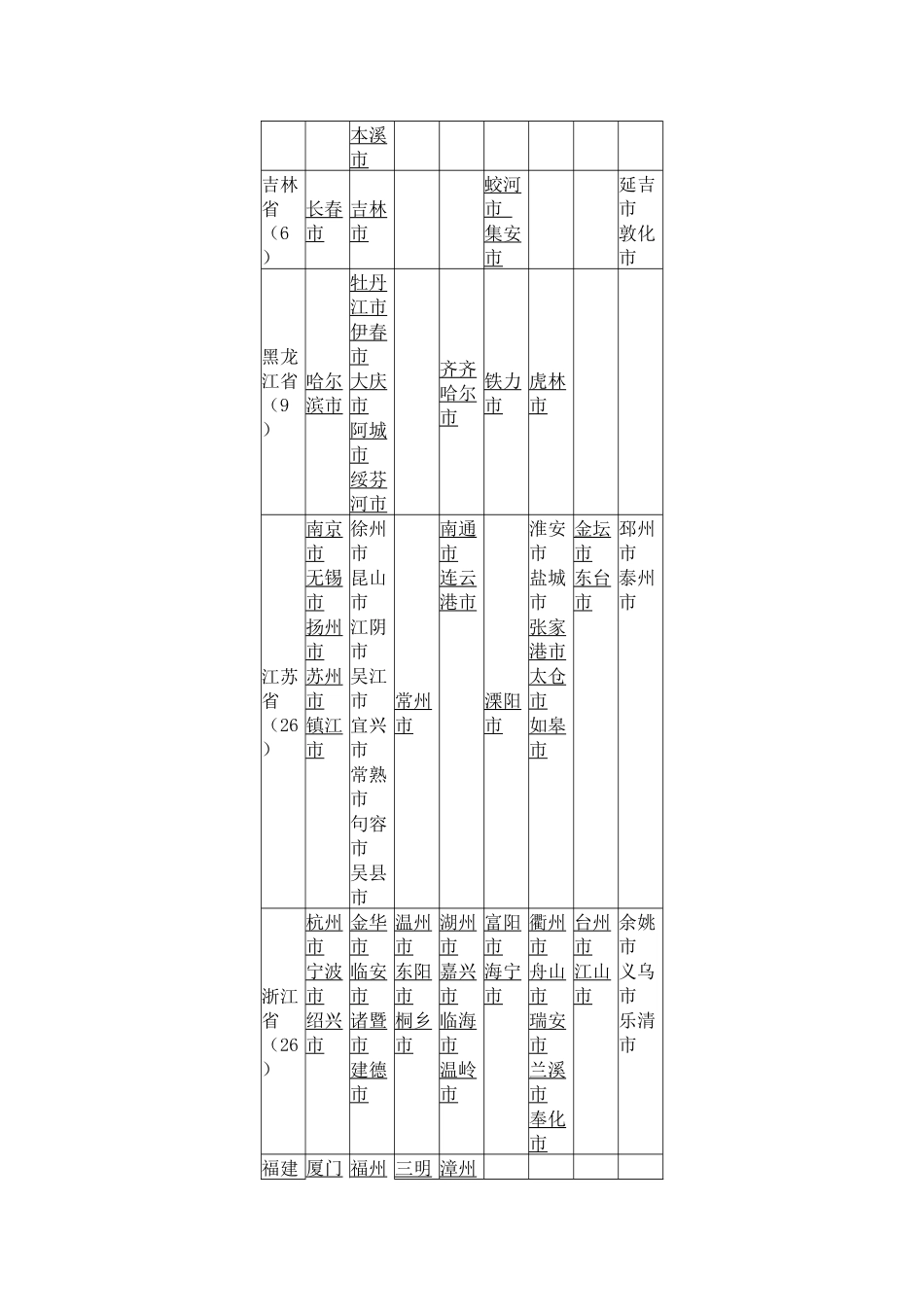 | | | | | | | | | |
|---|---|---|---|---|---|---|---|---|
| | | 本溪市 | | | | | | |
| 吉林省（6） | 长春市 | 吉林市 | | | 蛟河市 集安市 | | | 延吉市 敦化市 |
| 黑龙江省（9） | 哈尔滨市 | 牡丹江市 伊春市 大庆市 阿城市 绥芬河市 | | 齐齐哈尔市 | 铁力市 | 虎林市 | | |
| 江苏省（26） | 南京市 无锡市 扬州市 苏州市 镇江市 | 徐州市 昆山市 江阴市 吴江市 宜兴市 常熟市 句容市 吴县市 | 常州市 | 南通市 连云港市 | 溧阳市 | 淮安市 盐城市 张家港市 太仓市 如皋市 | 金坛市 东台市 | 邳州市 泰州市 |
| 浙江省（26） | 杭州市 宁波市 绍兴市 | 金华市 临安市 诸暨市 建德市 | 温州市 东阳市 桐乡市 | 湖州市 嘉兴市 临海市 温岭市 | 富阳市 海宁市 | 衢州市 舟山市 瑞安市 兰溪市 奉化市 | 台州市 江山市 | 余姚市 义乌市 乐清市 |
| 福建 | 厦门 | 福州 | 三明 | 漳州 | | | | |